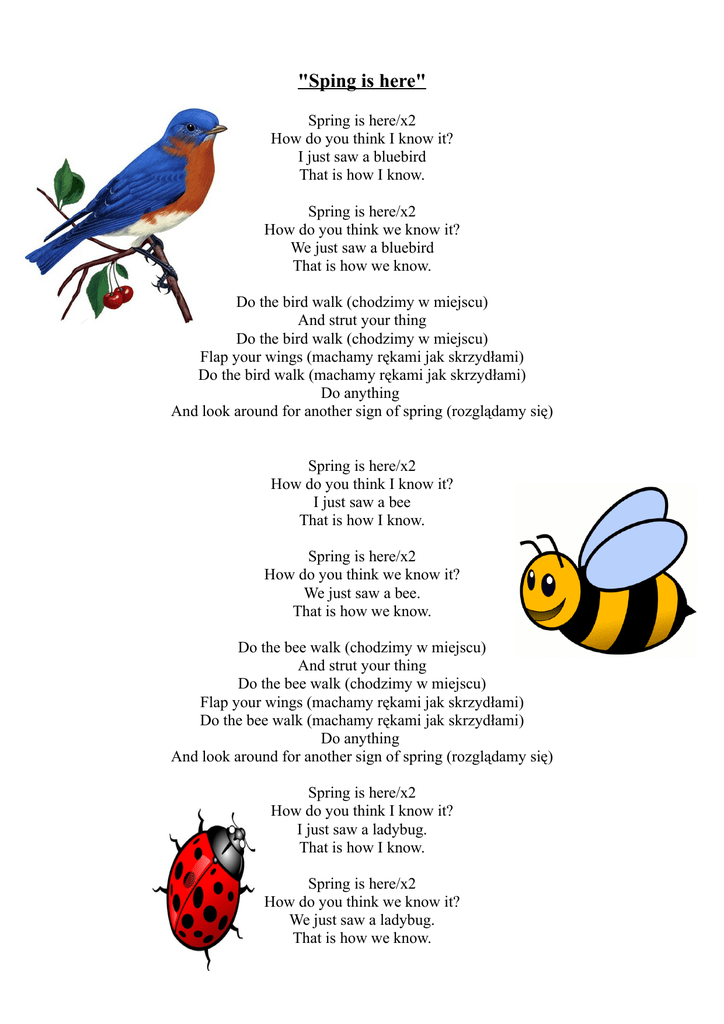 "Sping is here"

Spring is here/x2
How do you think I know it?
I just saw a bluebird
That is how I know.

Spring is here/x2
How do you think we know it?
We just saw a bluebird
That is how we know.

Do the bird walk (chodzimy w miejscu)
And strut your thing
Do the bird walk (chodzimy w miejscu)
Flap your wings (machamy rękami jak skrzydłami)
Do the bird walk (machamy rękami jak skrzydłami)
Do anything
And look around for another sign of spring (rozglądamy się)

Spring is here/x2
How do you think I know it?
I just saw a bee
That is how I know.

Spring is here/x2
How do you think we know it?
We just saw a bee.
That is how we know.

Do the bee walk (chodzimy w miejscu)
And strut your thing
Do the bee walk (chodzimy w miejscu)
Flap your wings (machamy rękami jak skrzydłami)
Do the bee walk (machamy rękami jak skrzydłami)
Do anything
And look around for another sign of spring (rozglądamy się)

Spring is here/x2
How do you think I know it?
I just saw a ladybug.
That is how I know.

Spring is here/x2
How do you think we know it?
We just saw a ladybug.
That is how we know.